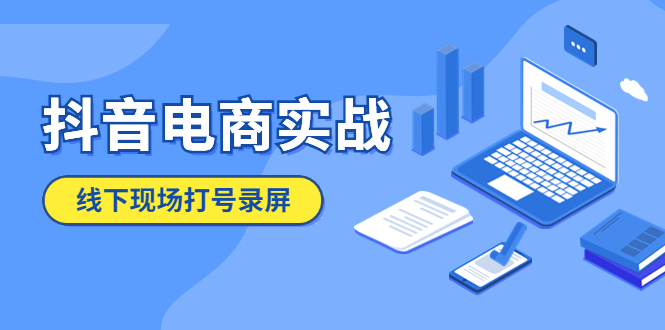 抖音电商实战

线下现场打号录屏